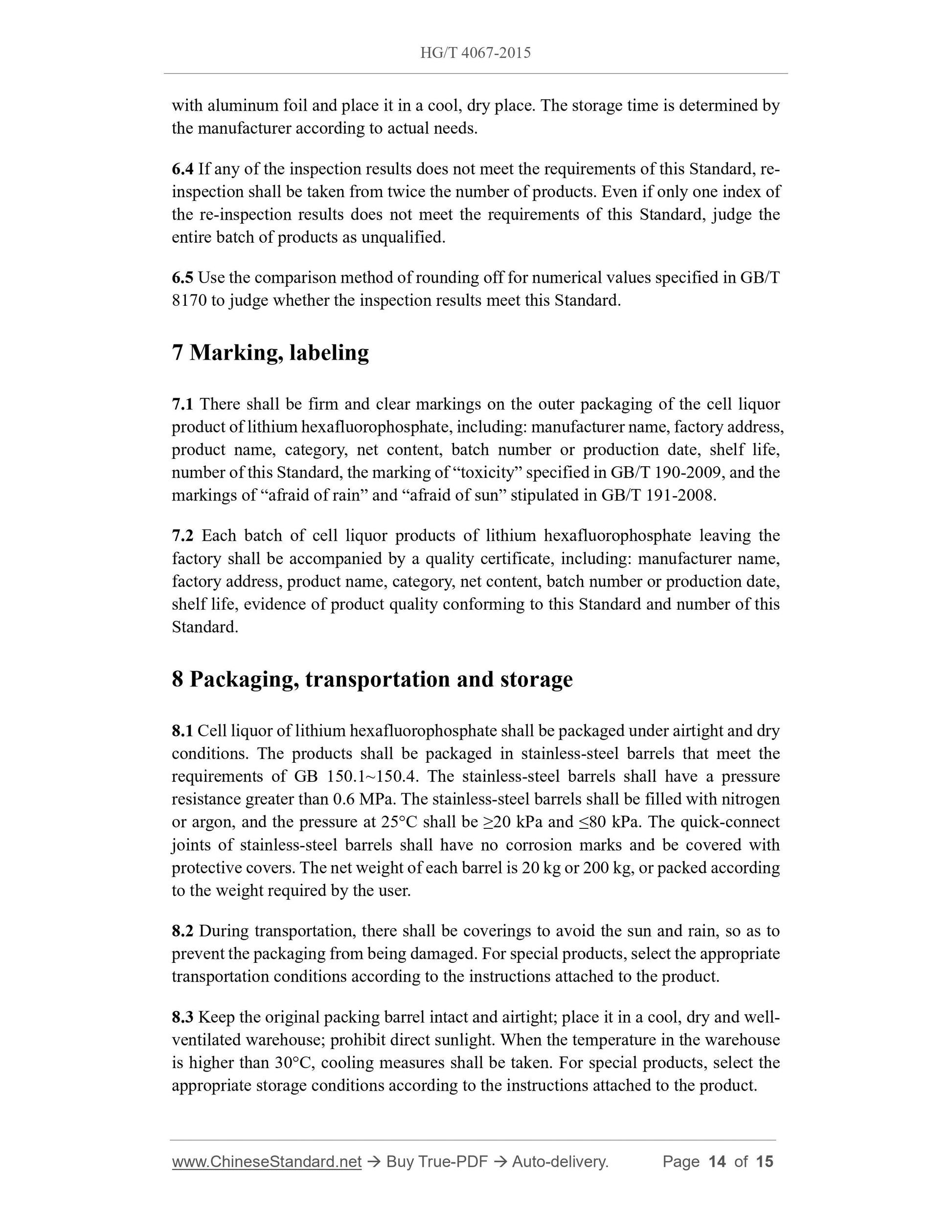 HG/T 4067-2015

with aluminum foil and place it in a cool, dry place. The storage time is determined by the manufacturer according to actual needs.

6.4 If any of the inspection results does not meet the requirements of this Standard, re-inspection shall be taken from twice the number of products. Even if only one index of the re-inspection results does not meet the requirements of this Standard, judge the entire batch of products as unqualified.

6.5 Use the comparison method of rounding off for numerical values specified in GB/T 8170 to judge whether the inspection results meet this Standard.

7 Marking, labeling

7.1 There shall be firm and clear markings on the outer packaging of the cell liquor product of lithium hexafluorophosphate, including: manufacturer name, factory address, product name, category, net content, batch number or production date, shelf life, number of this Standard, the marking of “toxicity” specified in GB/T 190-2009, and the markings of “afraid of rain” and “afraid of sun” stipulated in GB/T 191-2008.

7.2 Each batch of cell liquor products of lithium hexafluorophosphate leaving the factory shall be accompanied by a quality certificate, including: manufacturer name, factory address, product name, category, net content, batch number or production date, shelf life, evidence of product quality conforming to this Standard and number of this Standard.

8 Packaging, transportation and storage

8.1 Cell liquor of lithium hexafluorophosphate shall be packaged under airtight and dry conditions. The products shall be packaged in stainless-steel barrels that meet the requirements of GB 150.1~150.4. The stainless-steel barrels shall have a pressure resistance greater than 0.6 MPa. The stainless-steel barrels shall be filled with nitrogen or argon, and the pressure at 25°C shall be ≥20 kPa and ≤80 kPa. The quick-connect joints of stainless-steel barrels shall have no corrosion marks and be covered with protective covers. The net weight of each barrel is 20 kg or 200 kg, or packed according to the weight required by the user.

8.2 During transportation, there shall be coverings to avoid the sun and rain, so as to prevent the packaging from being damaged. For special products, select the appropriate transportation conditions according to the instructions attached to the product.

8.3 Keep the original packing barrel intact and airtight; place it in a cool, dry and well-ventilated warehouse; prohibit direct sunlight. When the temperature in the warehouse is higher than 30°C, cooling measures shall be taken. For special products, select the appropriate storage conditions according to the instructions attached to the product.

www.ChineseStandard.net → Buy True-PDF → Auto-delivery. Page 14 of 15